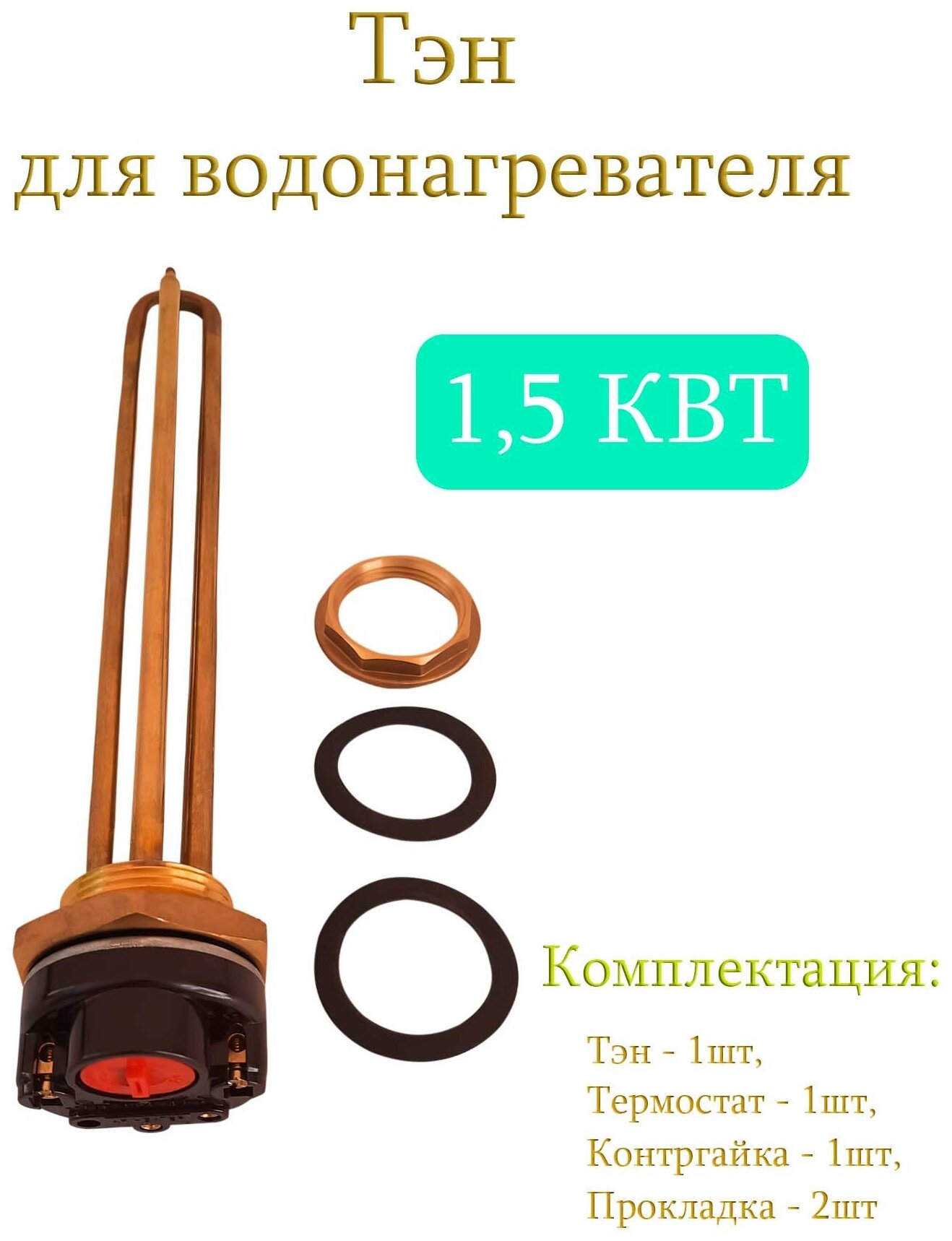 Тэн
для водонагревателя

1,5 КВТ

Комплектация:

Тэн - 1шт,
Термостат - 1шт,
Контргайка - 1шт,
Прокладка - 2шт